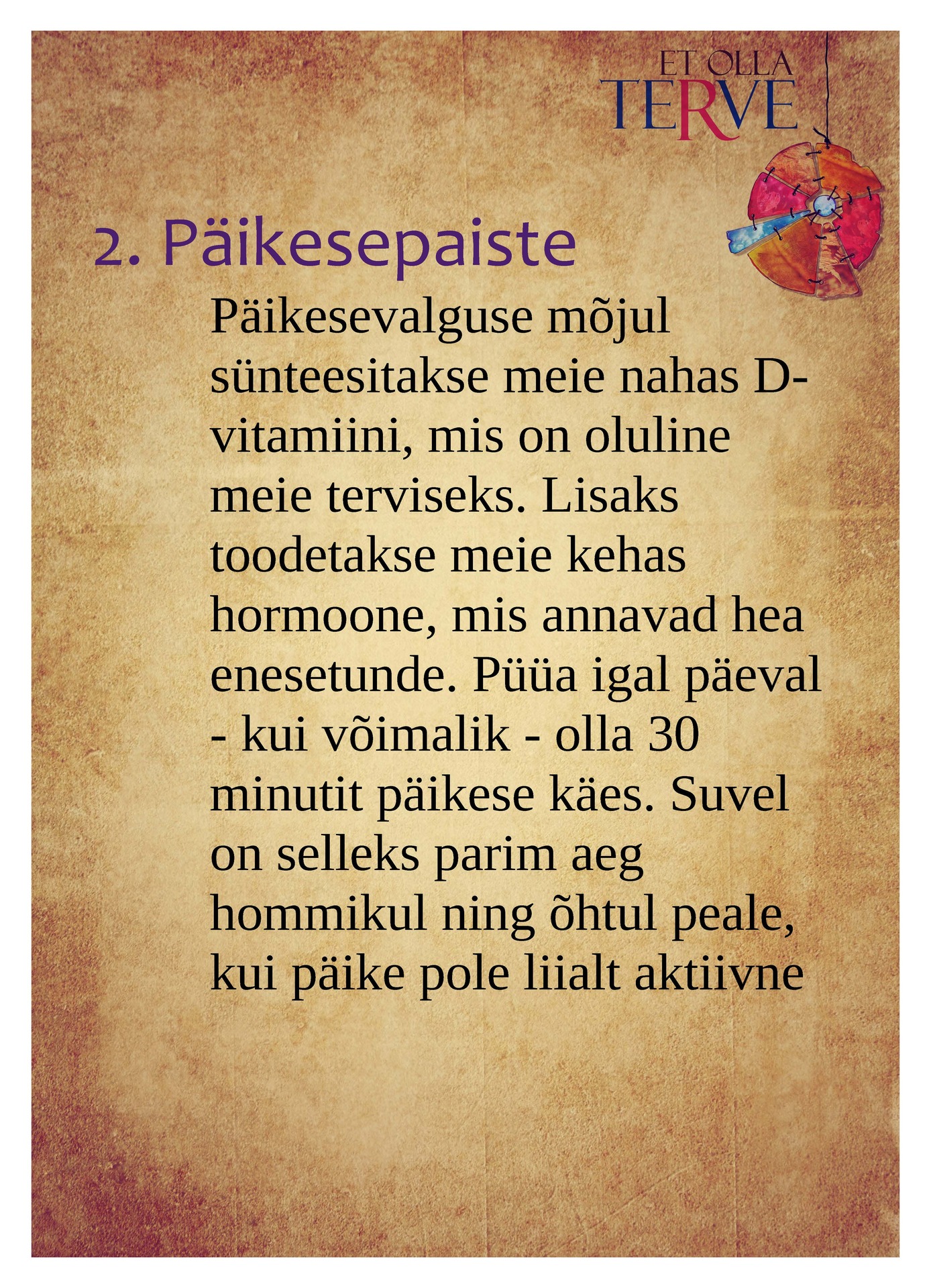 ET OLLA
TERVE

2. Päikesepaiste

Päikesevalguse mõjul sünteesitakse meie nahas D-vitamiini, mis on oluline meie terviseks. Lisaks toodetakse meie kehas hormoone, mis annavad hea enesetunde. Püüa igal päeval - kui võimalik - olla 30 minutit päikese käes. Suvel on selleks parim aeg hommikul ning õhtul peale, kui päike pole liialt aktiivne